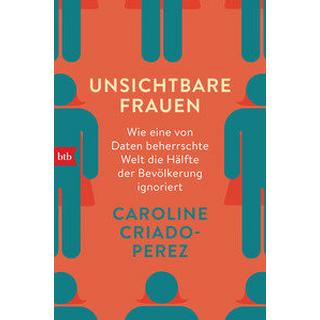 UNSICHTBARE FRAUEN

Wie eine von Daten beherrschte Welt die Hälfte der Bevölkerung ignoriert

btb

CAROLINE CRIADO-PEREZ